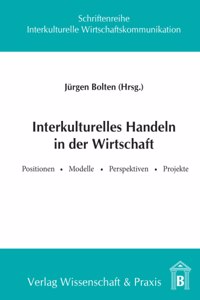 Schriftenreihe
Interkulturelle Wirtschaftskommunikation

Jürgen Bolten (Hrsg.)

Interkulturelles Handeln
in der Wirtschaft

Positionen • Modelle • Perspektiven • Projekte

Verlag Wissenschaft & Praxis

B